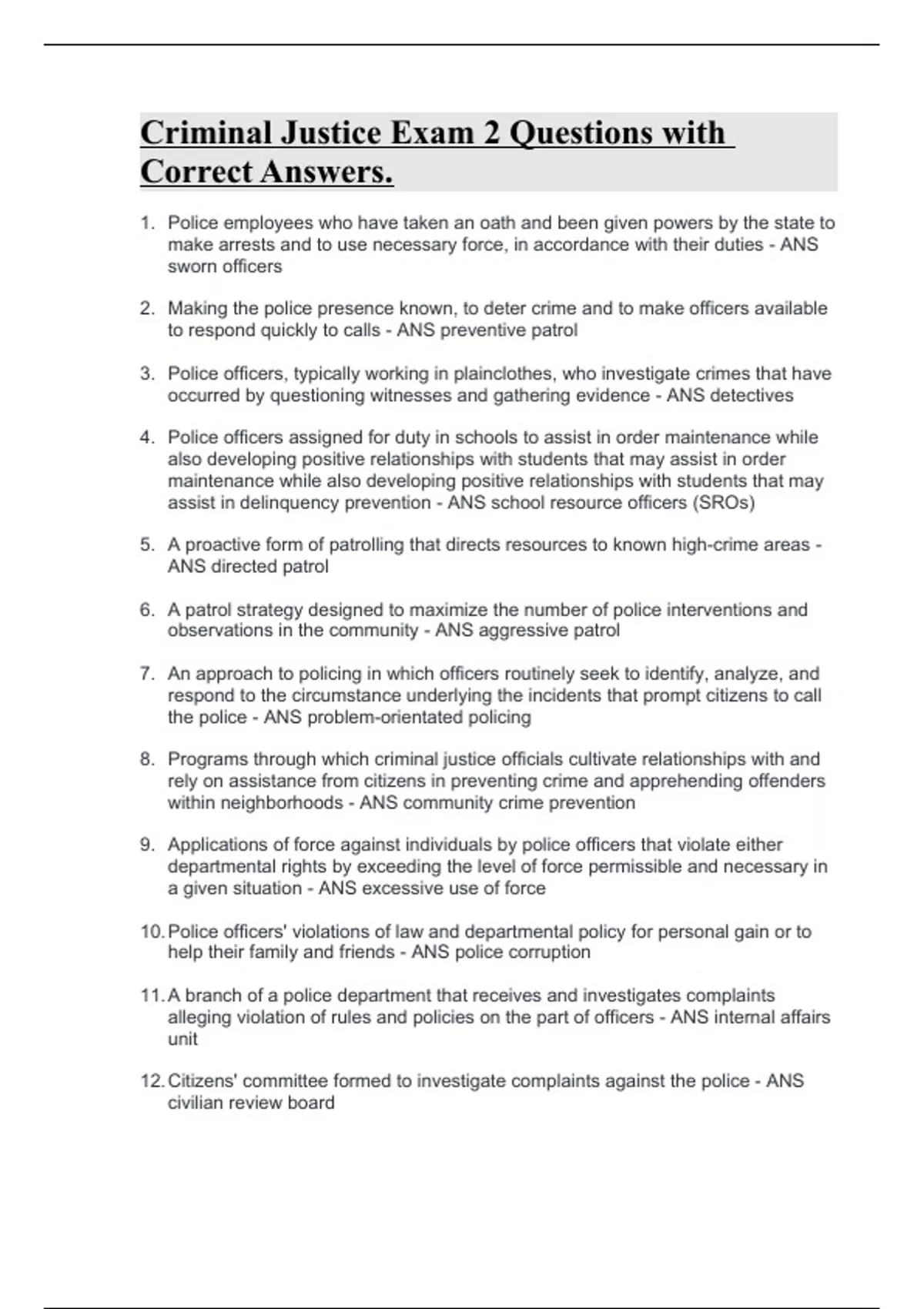 Criminal Justice Exam 2 Questions with Correct Answers.

1. Police employees who have taken an oath and been given powers by the state to make arrests and to use necessary force, in accordance with their duties - ANS sworn officers

2. Making the police presence known, to deter crime and to make officers available to respond quickly to calls - ANS preventive patrol

3. Police officers, typically working in plainclothes, who investigate crimes that have occurred by questioning witnesses and gathering evidence - ANS detectives

4. Police officers assigned for duty in schools to assist in order maintenance while also developing positive relationships with students that may assist in order maintenance while also developing positive relationships with students that may assist in delinquency prevention - ANS school resource officers (SROs)

5. A proactive form of patrolling that directs resources to known high-crime areas - ANS directed patrol

6. A patrol strategy designed to maximize the number of police interventions and observations in the community - ANS aggressive patrol

7. An approach to policing in which officers routinely seek to identify, analyze, and respond to the circumstance underlying the incidents that prompt citizens to call the police - ANS problem-orientated policing

8. Programs through which criminal justice officials cultivate relationships with and rely on assistance from citizens in preventing crime and apprehending offenders within neighborhoods - ANS community crime prevention

9. Applications of force against individuals by police officers that violate either departmental rights by exceeding the level of force permissible and necessary in a given situation - ANS excessive use of force

10. Police officers' violations of law and departmental policy for personal gain or to help their family and friends - ANS police corruption

11. A branch of a police department that receives and investigates complaints alleging violation of rules and policies on the part of officers - ANS internal affairs unit

12. Citizens' committee formed to investigate complaints against the police - ANS civilian review board